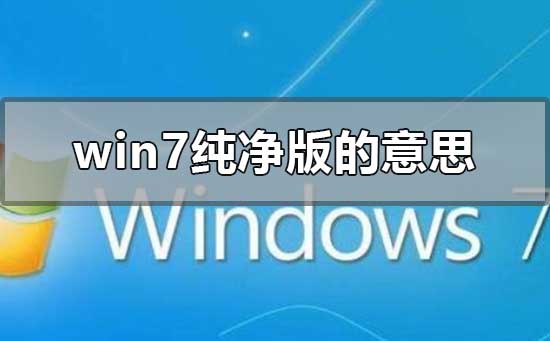 win7纯净版的意思

Windows 7